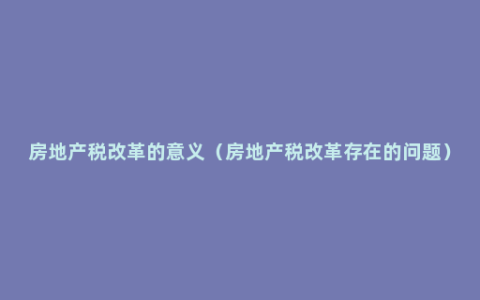 房地产税改革的意义（房地产税改革存在的问题）